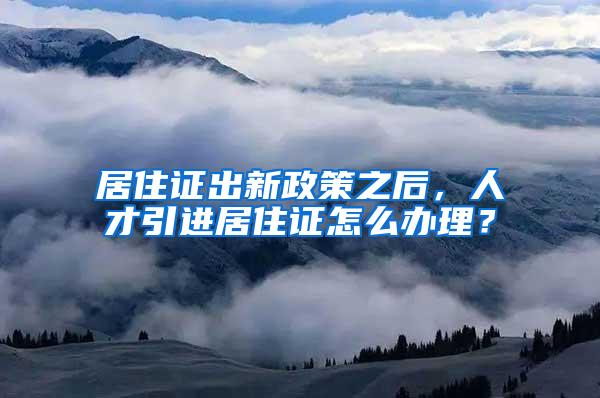 居住证出新政策之后，人才引进居住证怎么办理？